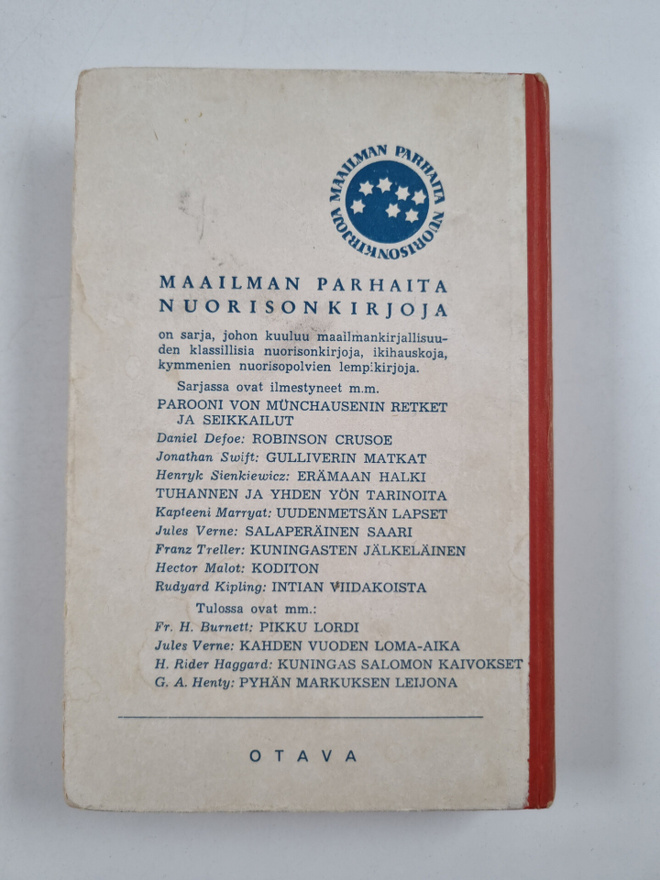 MAAILMAN PARHAITA NUORISONKIRJOJA

MAAILMAN PARHAITA
NUORISONKIRJOJA

on sarja, johon kuuluu maailmankirjallisuuden klassillisia nuorisonkirjoja, ikihauskoja, kymmenien nuorisopolvien lempikirjoja.

Sarjassa ovat ilmestyneet m.m.
PAROONI VON MÜNCHAUSENIN RETKET JA SEIKKAILUT
Daniel Defoe: ROBINSON CRUSOE
Jonathan Swift: GULLIVERIN MATKAT
Henryk Sienkiewicz: ERÄMAAN HALKI
TUHANNEN JA YHDEN YÖN TARINOITA
Kapteeni Marryat: UUDENMETSÄN LAPSET
Jules Verne: SALAPERÄINEN SAARI
Franz Treller: KUNINGASTEN JÄLKELÄINEN
Hector Malot: KODITON
Rudyard Kipling: INTIAN VIIDAKOISTA

Tulossa ovat mm.:
Fr. H. Burnett: PIKKU LORDI
Jules Verne: KAHDEN VUODEN LOMA-AIKA
H. Rider Haggard: KUNINGAS SALOMON KAIVOKSET
G. A. Henty: PYHÄN MARKUKSEN LEIJONA

OTAVA